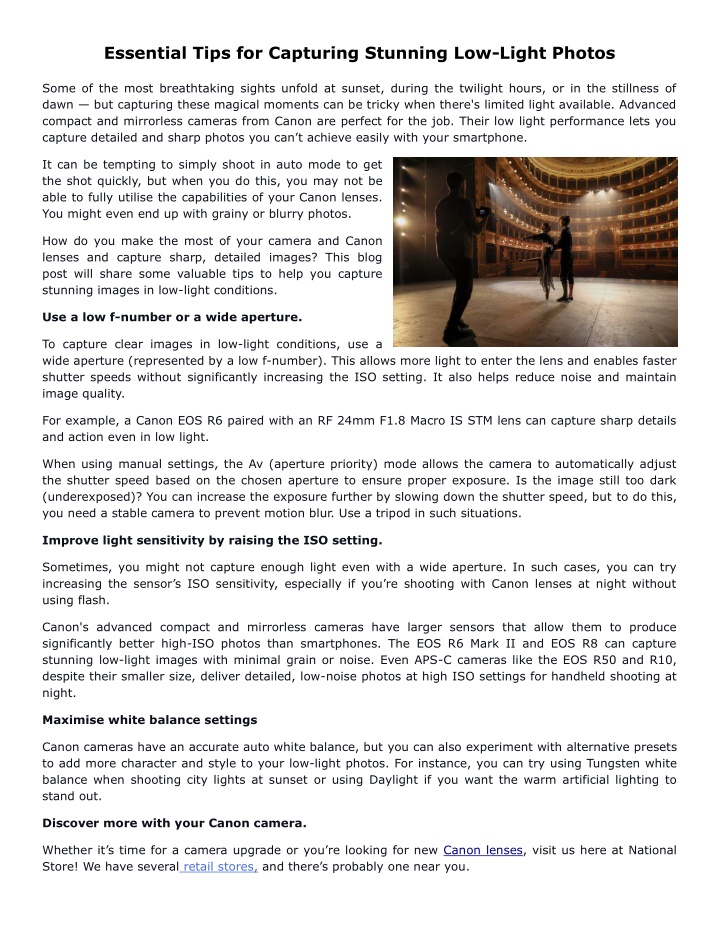 Essential Tips for Capturing Stunning Low-Light Photos

Some of the most breathtaking sights unfold at sunset, during the twilight hours, or in the stillness of dawn — but capturing these magical moments can be tricky when there's limited light available. Advanced compact and mirrorless cameras from Canon are perfect for the job. Their low light performance lets you capture detailed and sharp photos you can't achieve easily with your smartphone.

It can be tempting to simply shoot in auto mode to get the shot quickly, but when you do this, you may not be able to fully utilise the capabilities of your Canon lenses. You might even end up with grainy or blurry photos.

How do you make the most of your camera and Canon lenses and capture sharp, detailed images? This blog post will share some valuable tips to help you capture stunning images in low-light conditions.

Use a low f-number or a wide aperture.

To capture clear images in low-light conditions, use a wide aperture (represented by a low f-number). This allows more light to enter the lens and enables faster shutter speeds without significantly increasing the ISO setting. It also helps reduce noise and maintain image quality.

For example, a Canon EOS R6 paired with an RF 24mm F1.8 Macro IS STM lens can capture sharp details and action even in low light.

When using manual settings, the Av (aperture priority) mode allows the camera to automatically adjust the shutter speed based on the chosen aperture to ensure proper exposure. Is the image still too dark (underexposed)? You can increase the exposure further by slowing down the shutter speed, but to do this, you need a stable camera to prevent motion blur. Use a tripod in such situations.

Improve light sensitivity by raising the ISO setting.

Sometimes, you might not capture enough light even with a wide aperture. In such cases, you can try increasing the sensor's ISO sensitivity, especially if you're shooting with Canon lenses at night without using flash.

Canon's advanced compact and mirrorless cameras have larger sensors that allow them to produce significantly better high-ISO photos than smartphones. The EOS R6 Mark II and EOS R8 can capture stunning low-light images with minimal grain or noise. Even APS-C cameras like the EOS R50 and R10, despite their smaller size, deliver detailed, low-noise photos at high ISO settings for handheld shooting at night.

Maximise white balance settings

Canon cameras have an accurate auto white balance, but you can also experiment with alternative presets to add more character and style to your low-light photos. For instance, you can try using Tungsten white balance when shooting city lights at sunset or using Daylight if you want the warm artificial lighting to stand out.

Discover more with your Canon camera.

Whether it's time for a camera upgrade or you're looking for new Canon lenses, visit us here at National Store! We have several retail stores, and there's probably one near you.